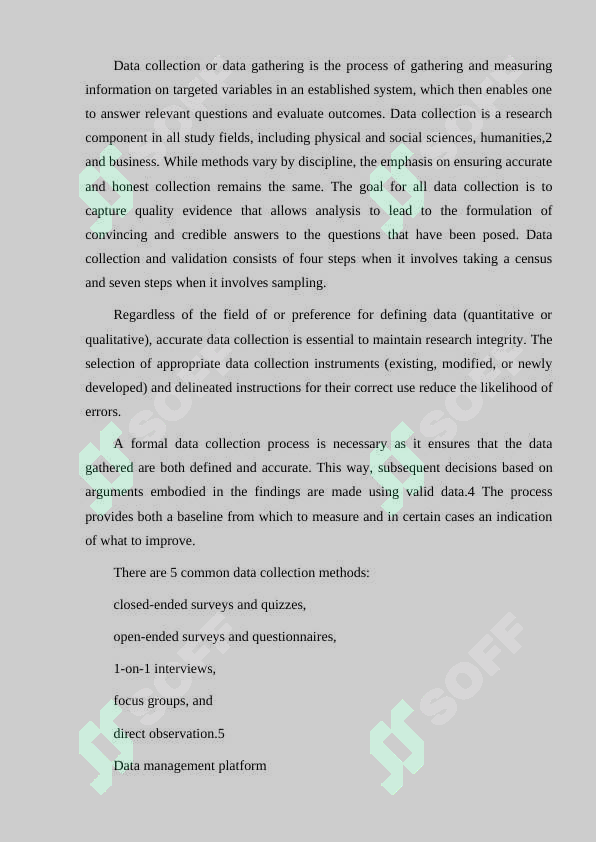 Data collection or data gathering is the process of gathering and measuring information on targeted variables in an established system, which then enables one to answer relevant questions and evaluate outcomes. Data collection is a research component in all study fields, including physical and social sciences, humanities,2 and business. While methods vary by discipline, the emphasis on ensuring accurate and honest collection remains the same. The goal for all data collection is to capture quality evidence that allows analysis to lead to the formulation of convincing and credible answers to the questions that have been posed. Data collection and validation consists of four steps when it involves taking a census and seven steps when it involves sampling.

Regardless of the field of or preference for defining data (quantitative or qualitative), accurate data collection is essential to maintain research integrity. The selection of appropriate data collection instruments (existing, modified, or newly developed) and delineated instructions for their correct use reduce the likelihood of errors.

A formal data collection process is necessary as it ensures that the data gathered are both defined and accurate. This way, subsequent decisions based on arguments embodied in the findings are made using valid data.4 The process provides both a baseline from which to measure and in certain cases an indication of what to improve.

There are 5 common data collection methods:

closed-ended surveys and quizzes,

open-ended surveys and questionnaires,

1-on-1 interviews,

focus groups, and

direct observation.5

Data management platform

SOFF